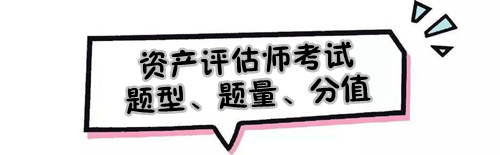 资产评估师考试
题型、题量、分值